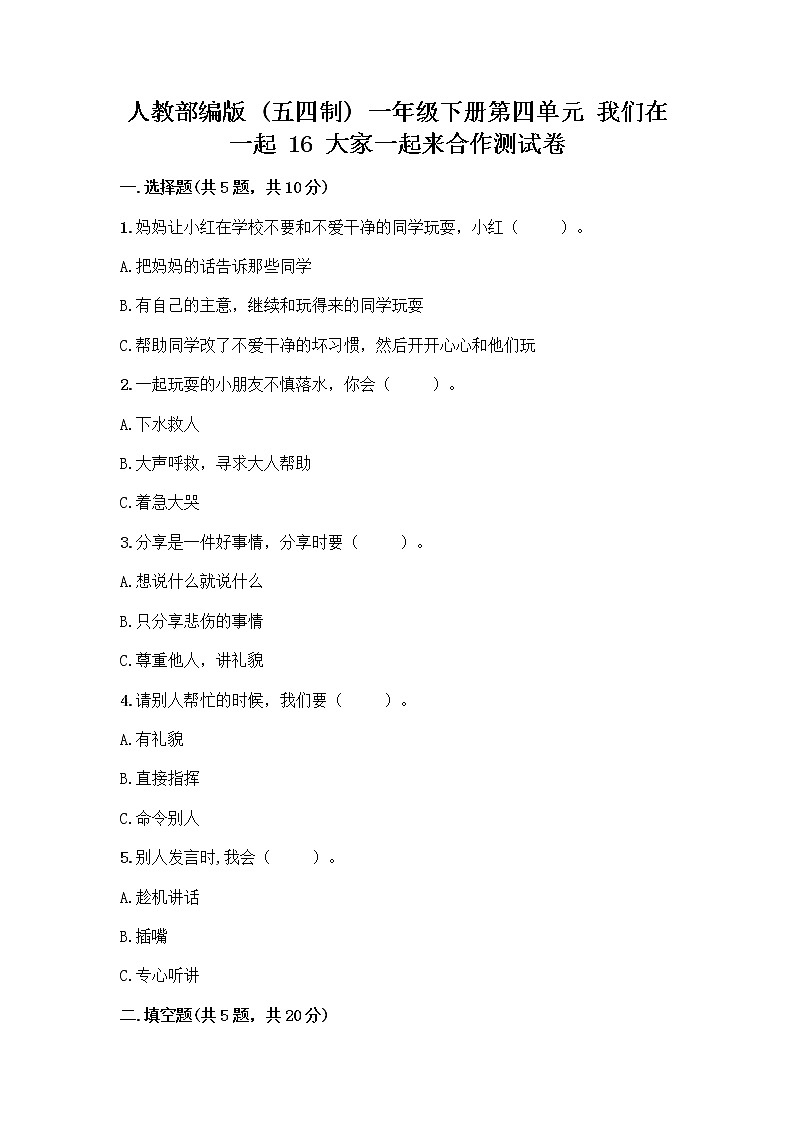 人教部编版（五四制）一年级下册第四单元 我们在一起 16 大家一起来合作测试卷

一.选择题(共5题，共10分)

1.妈妈让小红在学校不要和不爱干净的同学玩耍，小红（ ）。

A.把妈妈的话告诉那些同学

B.有自己的主意，继续和玩得来的同学玩耍

C.帮助同学改了不爱干净的坏习惯，然后开开心心和他们玩

2.一起玩耍的小朋友不慎落水，你会（ ）。

A.下水救人

B.大声呼救，寻求大人帮助

C.着急大哭

3.分享是一件好事情，分享时要（ ）。

A.想说什么就说什么

B.只分享悲伤的事情

C.尊重他人，讲礼貌

4.请别人帮忙的时候，我们要（ ）。

A.有礼貌

B.直接指挥

C.命令别人

5.别人发言时,我会（ ）。

A.趁机讲话

B.插嘴

C.专心听讲

二.填空题(共5题，共20分)